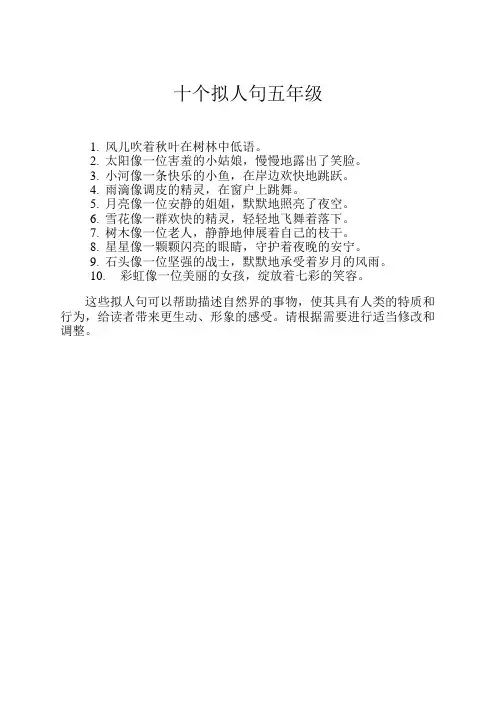 十个拟人句五年级

1. 风儿吹着秋叶在树林中低语。
2. 太阳像一位害羞的小姑娘，慢慢地露出了笑脸。
3. 小河像一条快乐的小鱼，在岸边欢快地跳跃。
4. 雨滴像调皮的精灵，在窗户上跳舞。
5. 月亮像一位安静的姐姐，默默地照亮了夜空。
6. 雪花像一群欢快的精灵，轻轻地飞舞着落下。
7. 树木像一位老人，静静地伸展着自己的枝干。
8. 星星像一颗颗闪亮的眼睛，守护着夜晚的安宁。
9. 石头像一位坚强的战士，默默地承受着岁月的风雨。
10. 彩虹像一位美丽的女孩，绽放着七彩的笑容。

这些拟人句可以帮助描述自然界的事物，使其具有人类的特质和行为，给读者带来更生动、形象的感受。请根据需要进行适当修改和调整。